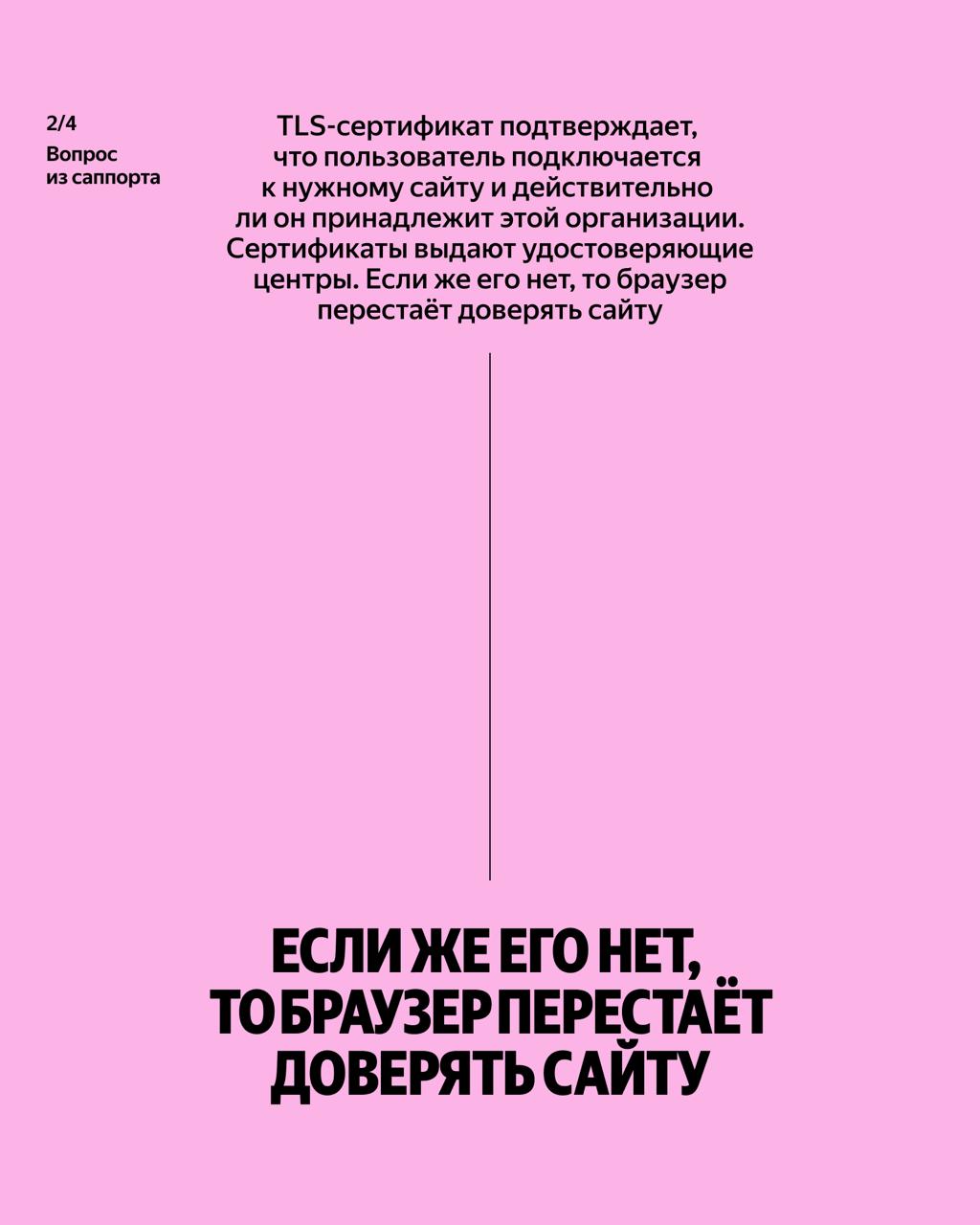 2/4
Вопрос
из саппорта

TLS-сертификат подтверждает, что пользователь подключается к нужному сайту и действительно ли он принадлежит этой организации. Сертификаты выдают удостоверяющие центры. Если же его нет, то браузер перестаёт доверять сайту

ЕСЛИ ЖЕ ЕГО НЕТ, ТО БРАУЗЕР ПЕРЕСТАЁТ ДОВЕРЯТЬ САЙТУ